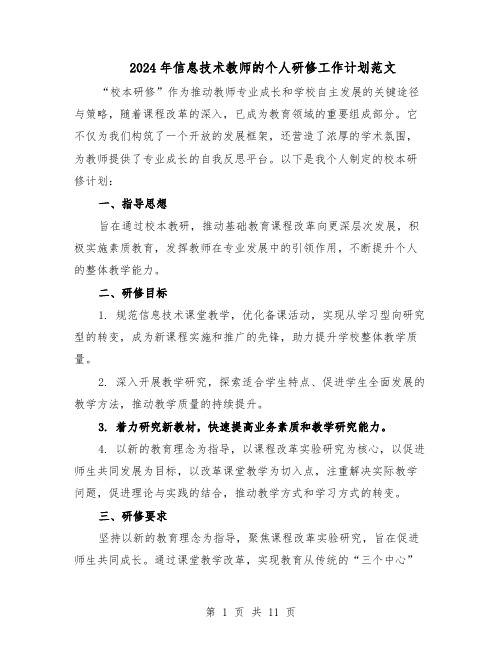 2024年信息技术教师的个人研修工作计划范文

“校本研修”作为推动教师专业成长和学校自主发展的关键途径与策略，随着课程改革的深入，已成为教育领域的重要组成部分。它不仅为我们构筑了一个开放的发展框架，还营造了浓厚的学术氛围，为教师提供了专业成长的自我反思平台。以下是我个人制定的校本研修计划：

一、指导思想

旨在通过校本教研，推动基础教育课程改革向更深层次发展，积极实施素质教育，发挥教师在专业发展中的引领作用，不断提升个人的整体教学能力。

二、研修目标

1. 规范信息技术课堂教学，优化备课活动，实现从学习型向研究型的转变，成为新课程实施和推广的先锋，助力提升学校整体教学质量。

2. 深入开展教学研究，探索适合学生特点、促进学生全面发展的教学方法，推动教学质量的持续提升。

3. 着力研究新教材，快速提高业务素质和教学研究能力。

4. 以新的教育理念为指导，以课程改革实验研究为核心，以促进师生共同发展为目标，以改革课堂教学为切入点，注重解决实际教学问题，促进理论与实践的结合，推动教学方式和学习方式的转变。

三、研修要求

坚持以新的教育理念为指导，聚焦课程改革实验研究，旨在促进师生共同成长。通过课堂教学改革，实现教育从传统的“三个中心”

第 1 页 共 11 页